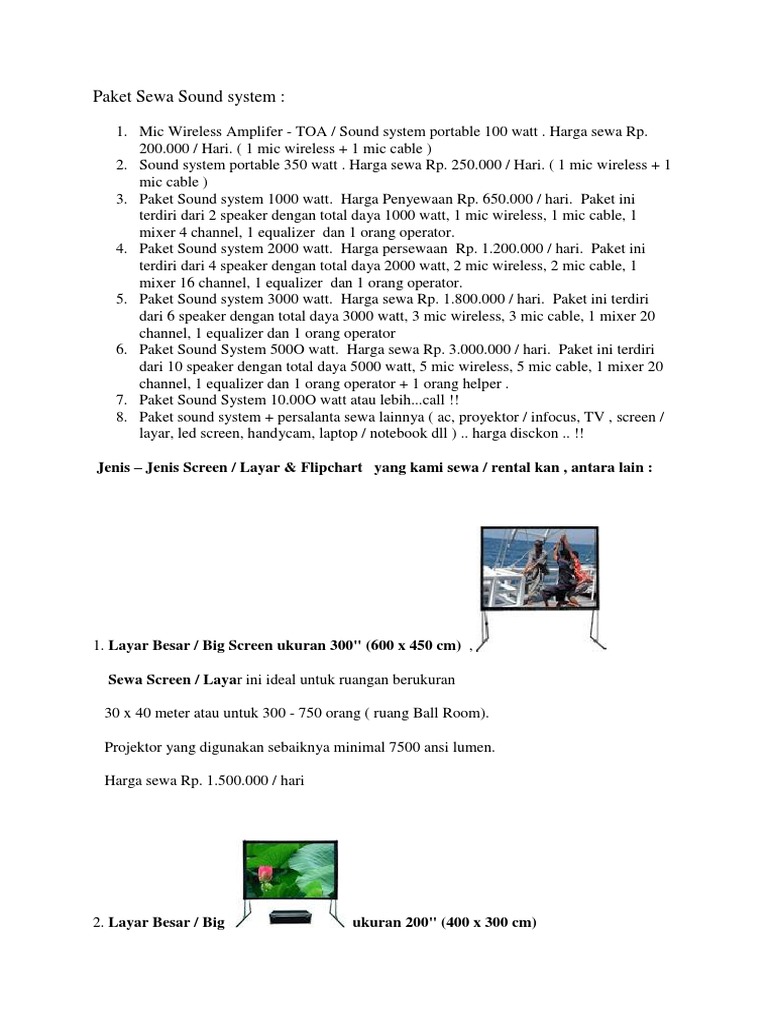 Paket Sewa Sound system :

1. Mic Wireless Amplifer - TOA / Sound system portable 100 watt . Harga sewa Rp. 200.000 / Hari. ( 1 mic wireless + 1 mic cable )
2. Sound system portable 350 watt . Harga sewa Rp. 250.000 / Hari. ( 1 mic wireless + 1 mic cable )
3. Paket Sound system 1000 watt. Harga Penyewaan Rp. 650.000 / hari. Paket ini terdiri dari 2 speaker dengan total daya 1000 watt, 1 mic wireless, 1 mic cable, 1 mixer 4 channel, 1 equalizer dan 1 orang operator.
4. Paket Sound system 2000 watt. Harga persewaan Rp. 1.200.000 / hari. Paket ini terdiri dari 4 speaker dengan total daya 2000 watt, 2 mic wireless, 2 mic cable, 1 mixer 16 channel, 1 equalizer dan 1 orang operator.
5. Paket Sound system 3000 watt. Harga sewa Rp. 1.800.000 / hari. Paket ini terdiri dari 6 speaker dengan total daya 3000 watt, 3 mic wireless, 3 mic cable, 1 mixer 20 channel, 1 equalizer dan 1 orang operator
6. Paket Sound System 500O watt. Harga sewa Rp. 3.000.000 / hari. Paket ini terdiri dari 10 speaker dengan total daya 5000 watt, 5 mic wireless, 5 mic cable, 1 mixer 20 channel, 1 equalizer dan 1 orang operator + 1 orang helper .
7. Paket Sound System 10.00O watt atau lebih...call !!
8. Paket sound system + persalanta sewa lainnya ( ac, proyektor / infocus, TV , screen / layar, led screen, handycam, laptop / notebook dll ) .. harga disckon .. !!

Jenis – Jenis Screen / Layar & Flipchart yang kami sewa / rental kan , antara lain :

1. Layar Besar / Big Screen ukuran 300" (600 x 450 cm) ,

Sewa Screen / Layar ini ideal untuk ruangan berukuran

30 x 40 meter atau untuk 300 - 750 orang ( ruang Ball Room).

Projektor yang digunakan sebaiknya minimal 7500 ansi lumen.

Harga sewa Rp. 1.500.000 / hari

2. Layar Besar / Big ukuran 200" (400 x 300 cm)